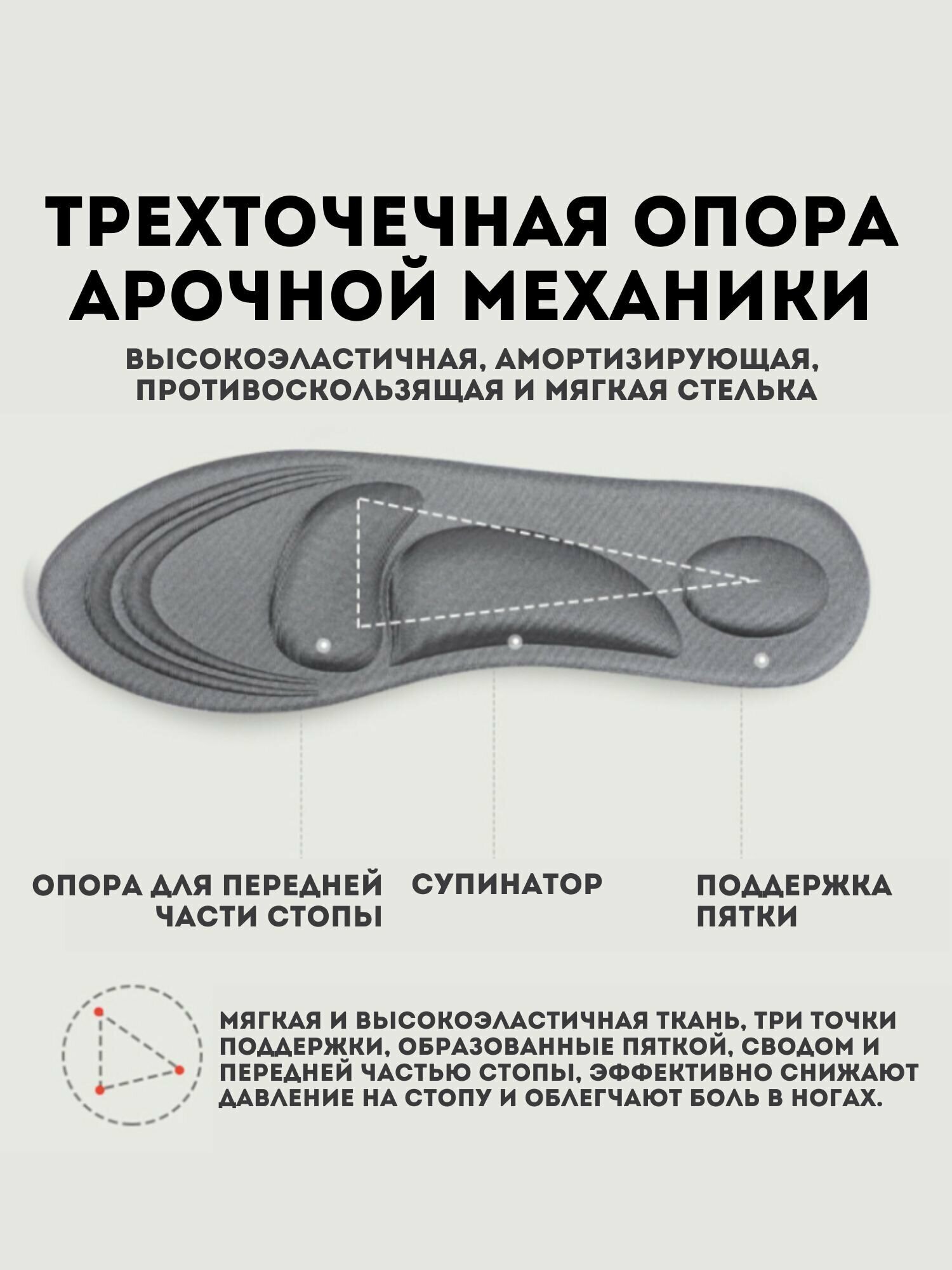 ТРЕХТОЧЕЧНАЯ ОПОРА АРОЧНОЙ МЕХАНИКИ

ВЫСОКОЭЛАСТИЧНАЯ, АМОРТИЗИРУЮЩАЯ, ПРОТИВОСКОЛЬЗЯЩАЯ И МЯГКАЯ СТЕЛЬКА

ОПОРА ДЛЯ ПЕРЕДНЕЙ ЧАСТИ СТОПЫ

СУПИНАТОР

ПОДДЕРЖКА ПЯТКИ

МЯГКАЯ И ВЫСОКОЭЛАСТИЧНАЯ ТКАНЬ, ТРИ ТОЧКИ ПОДДЕРЖКИ, ОБРАЗОВАННЫЕ ПЯТКОЙ, СВОДОМ И ПЕРЕДНЕЙ ЧАСТЬЮ СТОПЫ, ЭФФЕКТИВНО СНИЖАЮТ ДАВЛЕНИЕ НА СТОПУ И ОБЛЕГЧАЮТ БОЛЬ В НОГАХ.